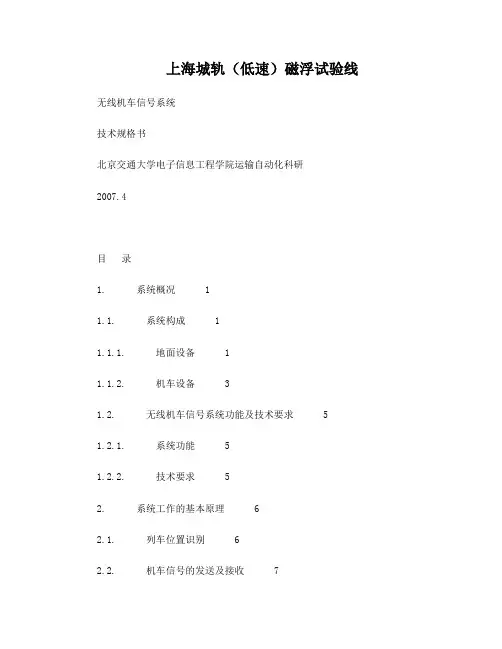 上海城轨（低速）磁浮试验线

无线机车信号系统

技术规格书

北京交通大学电子信息工程学院运输自动化科研

2007.4

目　录

1.　系统概况　1

1.1.　系统构成　1

1.1.1.　地面设备　1

1.1.2.　机车设备　3

1.2.　无线机车信号系统功能及技术要求　5

1.2.1.　系统功能　5

1.2.2.　技术要求　5

2.　系统工作的基本原理　6

2.1.　列车位置识别　6

2.2.　机车信号的发送及接收　7